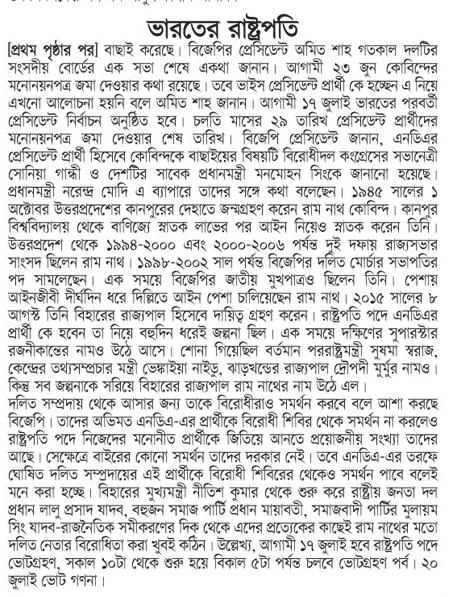 ভারতের রাষ্ট্রপতি

[প্রথম পৃষ্ঠার পর] বাছাই করেছে। বিজেপির প্রেসিডেন্ট অমিত শাহ গতকাল দলটির সংসদীয় বোর্ডের এক সভা শেষে একথা জানান। আগামী ২৩ জুন কোবিন্দের মনোনয়নপত্র জমা দেওয়ার কথা রয়েছে। তবে ভাইস প্রেসিডেন্ট প্রার্থী কে হচ্ছেন এ নিয়ে এখনো আলোচনা হয়নি বলে অমিত শাহ জানান। আগামী ১৭ জুলাই ভারতের পরবর্তী প্রেসিডেন্ট নির্বাচন অনুষ্ঠিত হবে। চলতি মাসের ২৯ তারিখ প্রেসিডেন্ট প্রার্থীদের মনোনয়নপত্র জমা দেওয়ার শেষ তারিখ। বিজেপি প্রেসিডেন্ট জানান, এনডিএর প্রেসিডেন্ট প্রার্থী হিসেবে কোবিন্দকে বাছাইয়ের বিষয়টি বিরোধীদল কংগ্রেসের সভানেত্রী সোনিয়া গান্ধী ও দেশটির সাবেক প্রধানমন্ত্রী মনমোহন সিংকে জানানো হয়েছে। প্রধানমন্ত্রী নরেন্দ্র মোদি এ ব্যাপারে তাদের সঙ্গে কথা বলেছেন। ১৯৪৫ সালের ১ অক্টোবর উত্তরপ্রদেশের কানপুরের দেহাতে জন্মগ্রহণ করেন রাম নাথ কোবিন্দ। কানপুর বিশ্ববিদ্যালয় থেকে বাণিজ্যে স্নাতক লাভের পর আইন নিয়েও স্নাতক করেন তিনি। উত্তরপ্রদেশ থেকে ১৯৯৪-২০০০ এবং ২০০০-২০০৬ পর্যন্ত দুই দফায় রাজ্যসভার সাংসদ ছিলেন রাম নাথ। ১৯৯৮-২০০২ সাল পর্যন্ত বিজেপির দলিত মোর্চার সভাপতির পদ সামলেছেন। এক সময়ে বিজেপির জাতীয় মুখপাত্রও ছিলেন তিনি। পেশায় আইনজীবী দীর্ঘদিন ধরে দিল্লিতে আইন পেশা চালিয়েছেন রাম নাথ। ২০১৫ সালের ৮ আগস্ট তিনি বিহারের রাজ্যপাল হিসেবে দায়িত্ব গ্রহণ করেন। রাষ্ট্রপতি পদে এনডিএর প্রার্থী কে হবেন তা নিয়ে বহুদিন ধরেই জল্পনা ছিল। এক সময়ে দক্ষিণের সুপারস্টার রজনীকান্তের নামও উঠে আসে। শোনা গিয়েছিল বর্তমান পররাষ্ট্রমন্ত্রী সুষমা স্বরাজ, কেন্দ্রের তথ্যসম্প্রচার মন্ত্রী ভেঙ্কাইয়া নাইডু, ঝাড়খন্ডের রাজ্যপাল দ্রৌপদী মুর্মুর নামও। কিন্তু সব জল্পনাকে সরিয়ে বিহারের রাজ্যপাল রাম নাথের নাম উঠে এল।

দলিত সম্প্রদায় থেকে আসার জন্য তাকে বিরোধীরাও সমর্থন করবে বলে আশা করছে বিজেপি। তাদের অভিমত এনডিএ-এর প্রার্থীকে বিরোধী শিবির থেকে সমর্থন না করলেও রাষ্ট্রপতি পদে নিজেদের মনোনীত প্রার্থীকে জিতিয়ে আনতে প্রয়োজনীয় সংখ্যা তাদের আছে। সেক্ষেত্রে বাইরের কোনো সমর্থন তাদের দরকার নেই। তবে এনডিএ-এর তরফে ঘোষিত দলিত সম্প্রদায়ের এই প্রার্থীকে বিরোধী শিবিরের থেকেও সমর্থন পাবে বলেই মনে করা হচ্ছে। বিহারের মুখ্যমন্ত্রী নীতিশ কুমার থেকে শুরু করে রাষ্ট্রীয় জনতা দল প্রধান লালু প্রসাদ যাদব, বহুজন সমাজ পার্টি প্রধান মায়াবতী, সমাজবাদী পার্টির মুলায়ম সিং যাদব-রাজনৈতিক সমীকরণের দিক থেকে এদের প্রত্যেকের কাছেই রাম নাথের মতো দলিত নেতার বিরোধিতা করা খুবই কঠিন। উল্লেখ্য, আগামী ১৭ জুলাই হবে রাষ্ট্রপতি পদে ভোটগ্রহণ, সকাল ১০টা থেকে শুরু হয়ে বিকাল ৫টা পর্যন্ত চলবে ভোটগ্রহণ পর্ব। ২০ জুলাই ভোট গণনা।